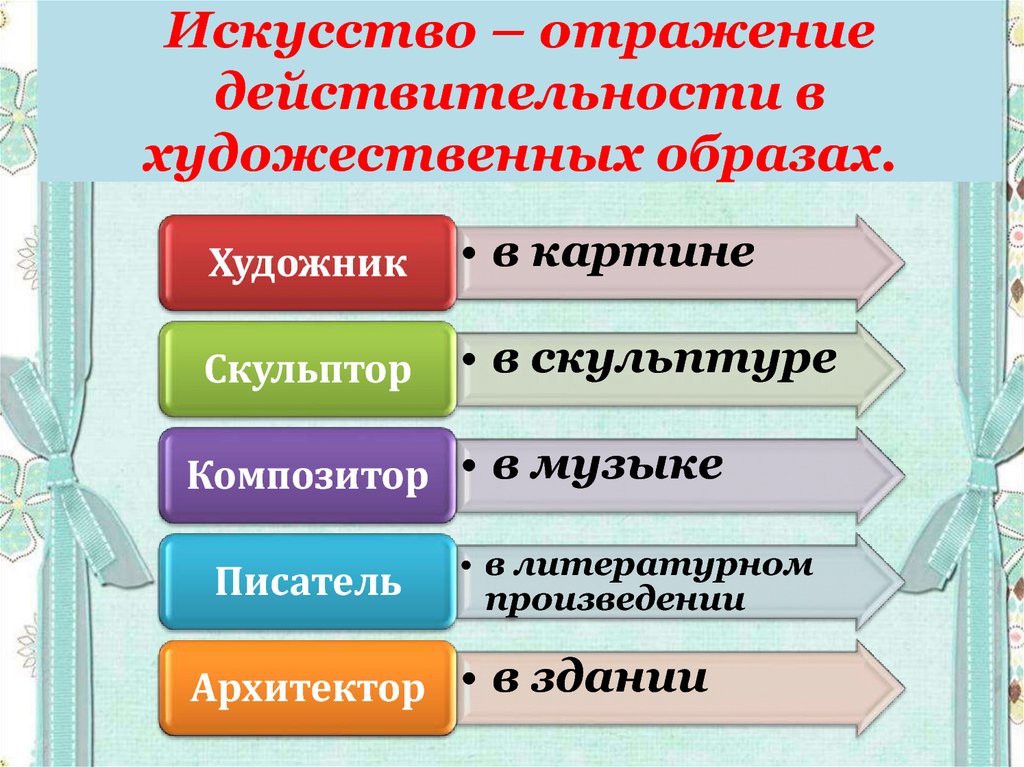 Искусство – отражение действительности в художественных образах.

Художник
• в картине

Скульптор
• в скульптуре

Композитор
• в музыке

Писатель
• в литературном произведении

Архитектор
• в здании